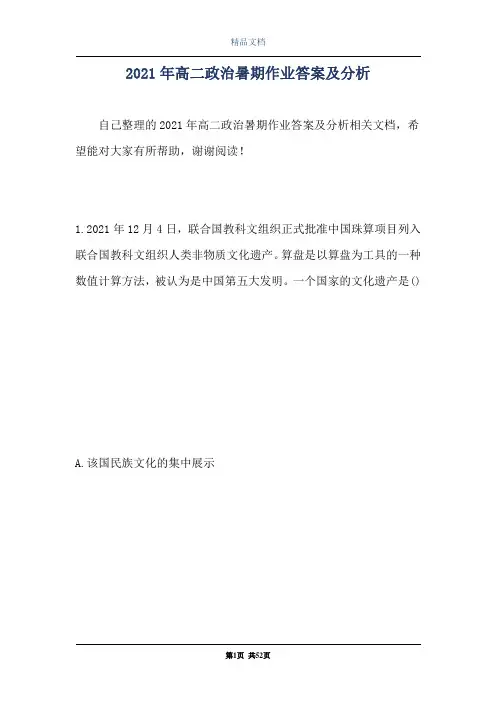 精品文档

2021年高二政治暑期作业答案及分析

自己整理的2021年高二政治暑期作业答案及分析相关文档，希望能对大家有所帮助，谢谢阅读！

1.2021年12月4日，联合国教科文组织正式批准中国珠算项目列入联合国教科文组织人类非物质文化遗产。算盘是以算盘为工具的一种数值计算方法，被认为是中国第五大发明。一个国家的文化遗产是()

A.该国民族文化的集中展示

第1页 共52页